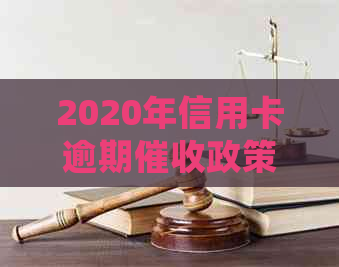 2020年信用卡逾期催收政策